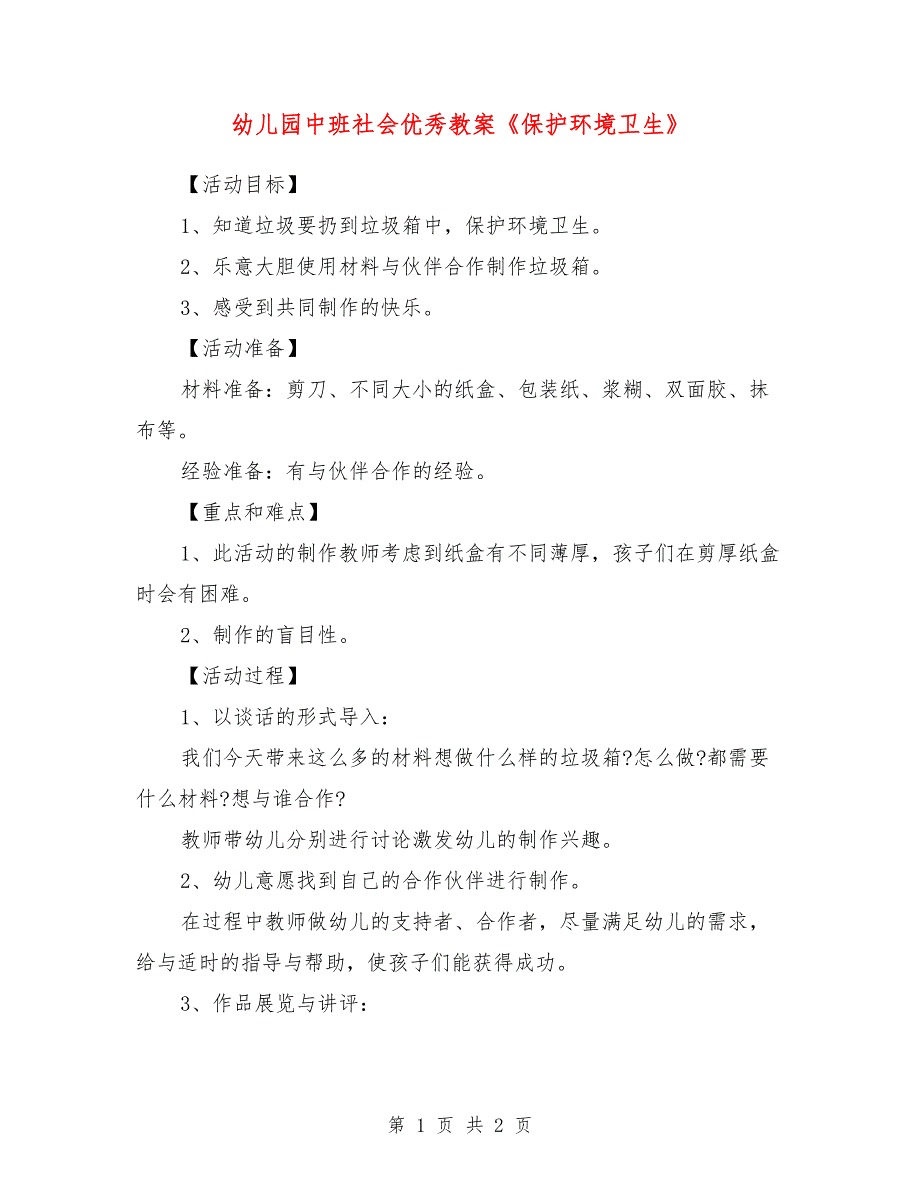 幼儿园中班社会优秀教案《保护环境卫生》

【活动目标】

1、知道垃圾要扔到垃圾箱中，保护环境卫生。

2、乐意大胆使用材料与伙伴合作制作垃圾箱。

3、感受到共同制作的快乐。

【活动准备】

材料准备：剪刀、不同大小的纸盒、包装纸、浆糊、双面胶、抹布等。

经验准备：有与伙伴合作的经验。

【重点和难点】

1、此活动的制作教师考虑到纸盒有不同薄厚，孩子们在剪厚纸盒时会有困难。

2、制作的盲目性。

【活动过程】

1、以谈话的形式导入：

我们今天带来这么多的材料想做什么样的垃圾箱?怎么做?都需要什么材料?想与谁合作?

教师带幼儿分别进行讨论激发幼儿的制作兴趣。

2、幼儿意愿找到自己的合作伙伴进行制作。

在过程中教师做幼儿的支持者、合作者，尽量满足幼儿的需求，给与适时的指导与帮助，使孩子们能获得成功。

3、作品展览与讲评：

第 1 页 共 2 页